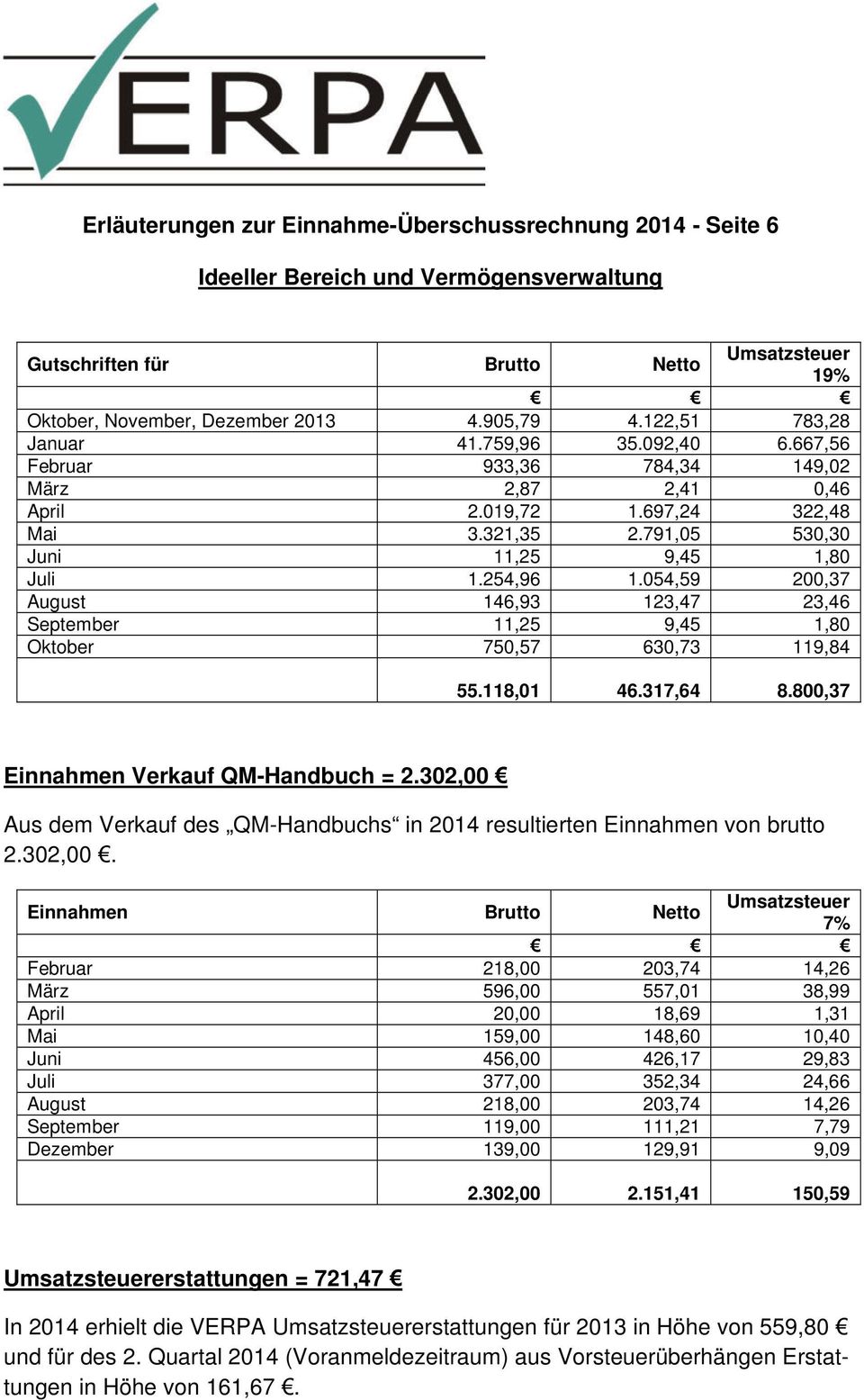 VERPA

Erläuterungen zur Einnahme-Überschussrechnung 2014 - Seite 6

Ideeller Bereich und Vermögensverwaltung

| Gutschriften für | Brutto | Netto | Umsatzsteuer 19% |
|---|---|---|---|
| | € | € | € |
| Oktober, November, Dezember 2013 | 4.905,79 | 4.122,51 | 783,28 |
| Januar | 41.759,96 | 35.092,40 | 6.667,56 |
| Februar | 933,36 | 784,34 | 149,02 |
| März | 2,87 | 2,41 | 0,46 |
| April | 2.019,72 | 1.697,24 | 322,48 |
| Mai | 3.321,35 | 2.791,05 | 530,30 |
| Juni | 11,25 | 9,45 | 1,80 |
| Juli | 1.254,96 | 1.054,59 | 200,37 |
| August | 146,93 | 123,47 | 23,46 |
| September | 11,25 | 9,45 | 1,80 |
| Oktober | 750,57 | 630,73 | 119,84 |
| | 55.118,01 | 46.317,64 | 8.800,37 |

Einnahmen Verkauf QM-Handbuch = 2.302,00 €

Aus dem Verkauf des „QM-Handbuchs“ in 2014 resultierten Einnahmen von brutto 2.302,00 €.

| Einnahmen | Brutto | Netto | Umsatzsteuer 7% |
|---|---|---|---|
| | € | € | € |
| Februar | 218,00 | 203,74 | 14,26 |
| März | 596,00 | 557,01 | 38,99 |
| April | 20,00 | 18,69 | 1,31 |
| Mai | 159,00 | 148,60 | 10,40 |
| Juni | 456,00 | 426,17 | 29,83 |
| Juli | 377,00 | 352,34 | 24,66 |
| August | 218,00 | 203,74 | 14,26 |
| September | 119,00 | 111,21 | 7,79 |
| Dezember | 139,00 | 129,91 | 9,09 |
| | 2.302,00 | 2.151,41 | 150,59 |

Umsatzsteuererstattungen = 721,47 €

In 2014 erhielt die VERPA Umsatzsteuererstattungen für 2013 in Höhe von 559,80 € und für des 2. Quartal 2014 (Voranmeldezeitraum) aus Vorsteuerüberhängen Erstattungen in Höhe von 161,67 €.